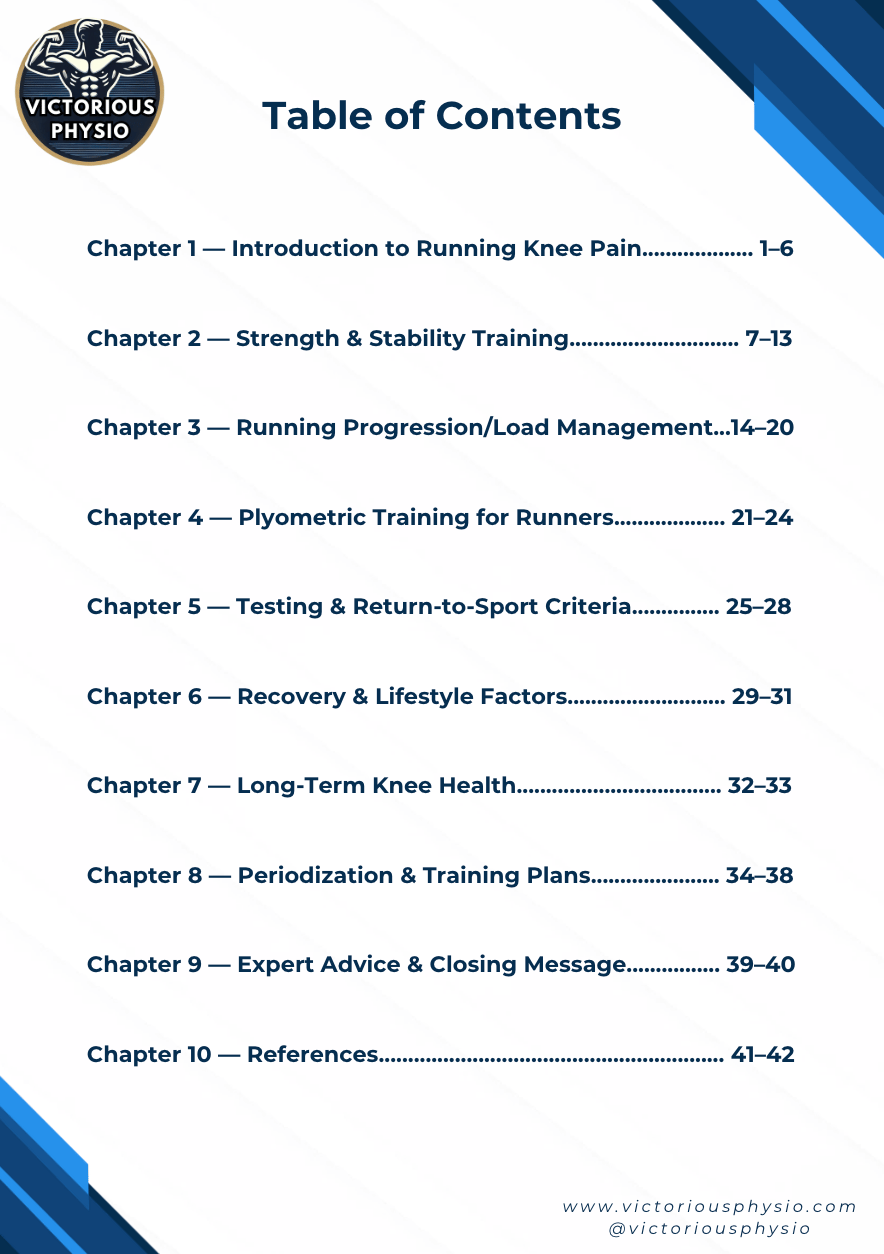 VICTORIOUS
PHYSIO

Table of Contents

Chapter 1 — Introduction to Running Knee Pain 1–6

Chapter 2 — Strength & Stability Training 7–13

Chapter 3 — Running Progression/Load Management 14–20

Chapter 4 — Plyometric Training for Runners 21–24

Chapter 5 — Testing & Return-to-Sport Criteria 25–28

Chapter 6 — Recovery & Lifestyle Factors 29–31

Chapter 7 — Long-Term Knee Health 32–33

Chapter 8 — Periodization & Training Plans 34–38

Chapter 9 — Expert Advice & Closing Message 39–40

Chapter 10 — References 41–42

www.victoriousphysio.com
@victoriousphysio